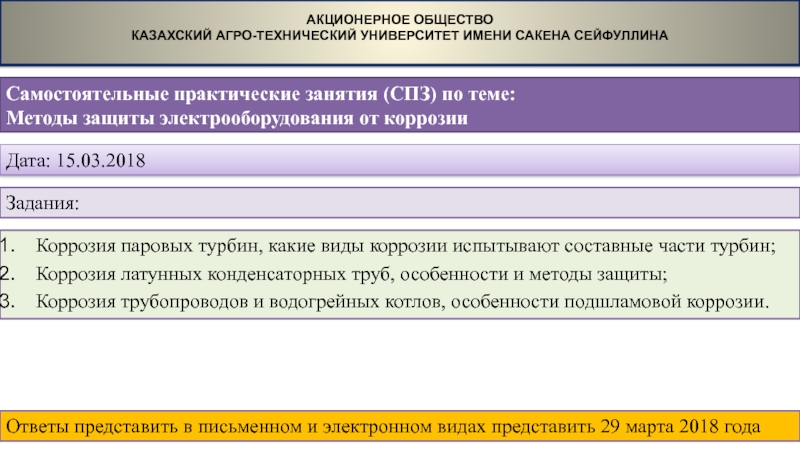 АКЦИОНЕРНОЕ ОБЩЕСТВО
КАЗАХСКИЙ АГРО-ТЕХНИЧЕСКИЙ УНИВЕРСИТЕТ ИМЕНИ САКЕНА СЕЙФУЛЛИНА

Самостоятельные практические занятия (СПЗ) по теме:
Методы защиты электрооборудования от коррозии

Дата: 15.03.2018

Задания:

1. Коррозия паровых турбин, какие виды коррозии испытывают составные части турбин;
2. Коррозия латунных конденсаторных труб, особенности и методы защиты;
3. Коррозия трубопроводов и водогрейных котлов, особенности подшламовой коррозии.

Ответы представить в письменном и электронном видах представить 29 марта 2018 года